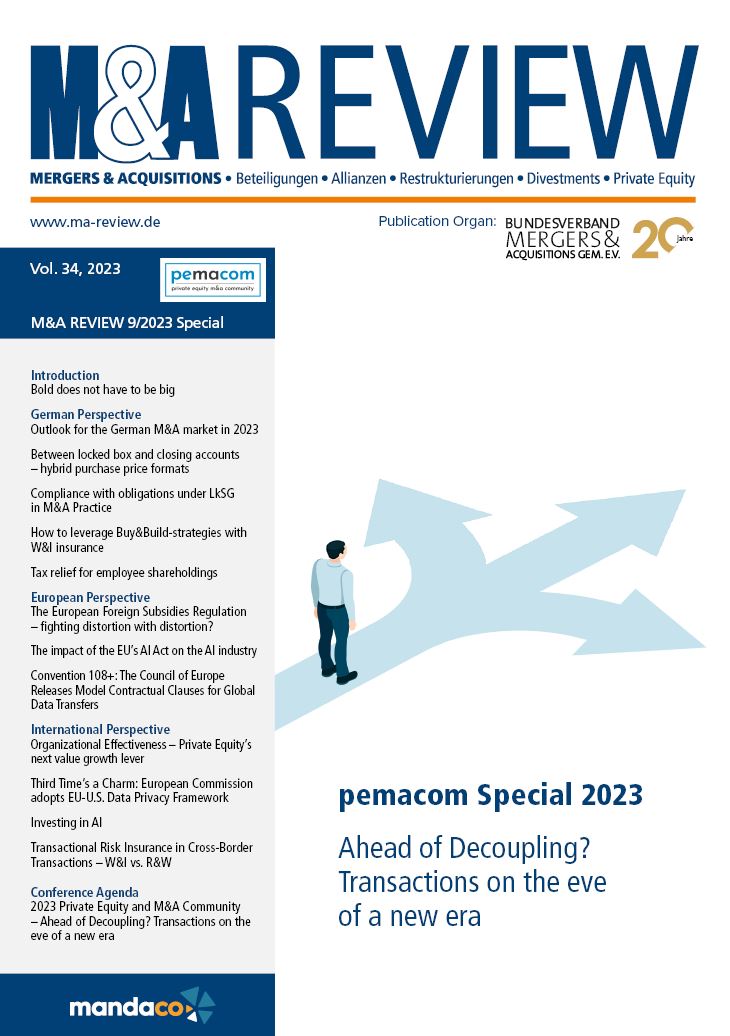 M&A REVIEW

MERGERS & ACQUISITIONS • Beteiligungen • Allianzen • Restrukturierungen • Divestments • Private Equity

www.ma-review.de

Publication Organ: BUNDESVERBAND MERGERS & ACQUISITIONS GEM. E.V. 20 Jahre

Vol. 34, 2023

pemacom
private equity m&a community

M&A REVIEW 9/2023 Special

Introduction
Bold does not have to be big

German Perspective
Outlook for the German M&A market in 2023

Between locked box and closing accounts – hybrid purchase price formats

Compliance with obligations under LkSG in M&A Practice

How to leverage Buy&Build-strategies with W&I insurance

Tax relief for employee shareholdings

European Perspective
The European Foreign Subsidies Regulation – fighting distortion with distortion?

The impact of the EU's AI Act on the AI industry

Convention 108+: The Council of Europe Releases Model Contractual Clauses for Global Data Transfers

International Perspective
Organizational Effectiveness – Private Equity's next value growth lever

Third Time's a Charm: European Commission adopts EU-U.S. Data Privacy Framework

Investing in AI

Transactional Risk Insurance in Cross-Border Transactions – W&I vs. R&W

Conference Agenda
2023 Private Equity and M&A Community – Ahead of Decoupling? Transactions on the eve of a new era

mandaco

pemacom Special 2023

Ahead of Decoupling? Transactions on the eve of a new era